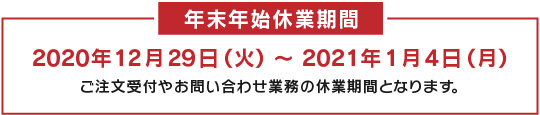 年末年始休業期間

2020年12月29日（火）～ 2021年1月4日（月）

ご注文受付やお問い合わせ業務の休業期間となります。